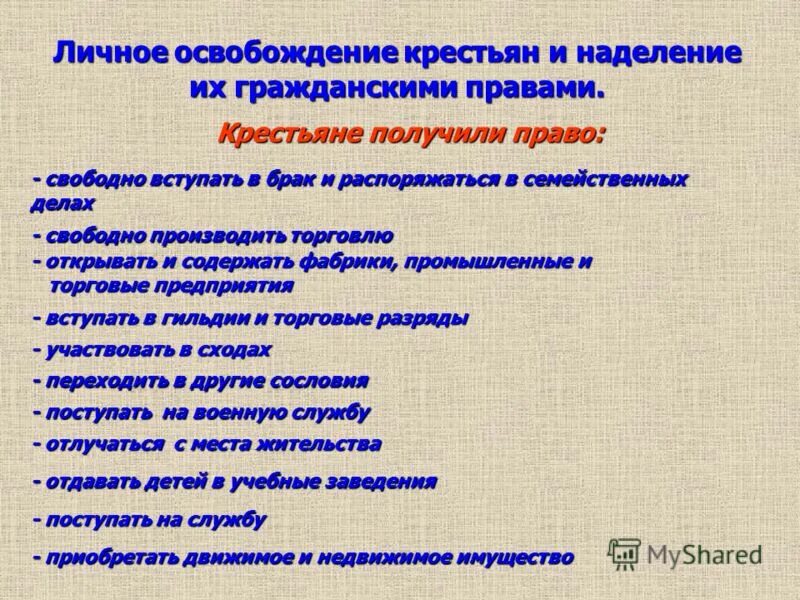 Личное освобождение крестьян и наделение их гражданскими правами.

Крестьяне получили право:

- свободно вступать в брак и распоряжаться в семейственных делах

- свободно производить торговлю
- открывать и содержать фабрики, промышленные и торговые предприятия

- вступать в гильдии и торговые разряды

- участвовать в сходах

- переходить в другие сословия

- поступать на военную службу

- отлучаться с места жительства

- отдавать детей в учебные заведения

- поступать на службу

- приобретать движимое и недвижимое имущество

MyShared